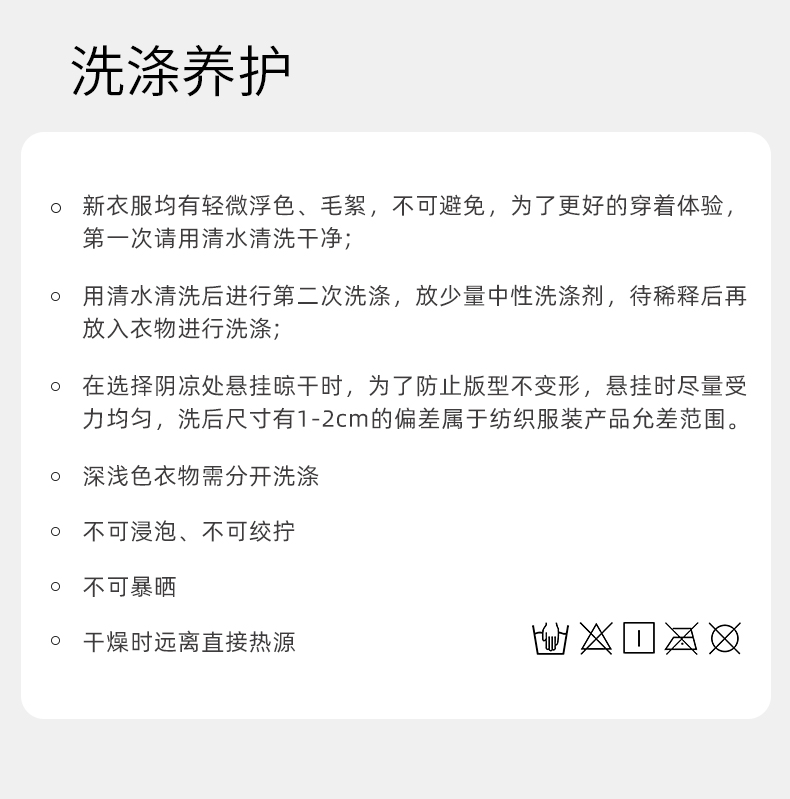 洗涤养护

• 新衣服均有轻微浮色、毛絮，不可避免，为了更好的穿着体验，第一次请用清水清洗干净；

• 用清水清洗后进行第二次洗涤，放少量中性洗涤剂，待稀释后再放入衣物进行洗涤；

• 在选择阴凉处悬挂晾干时，为了防止版型不变形，悬挂时尽量受力均匀，洗后尺寸有1-2cm的偏差属于纺织服装产品允差范围。

• 深浅色衣物需分开洗涤

• 不可浸泡、不可绞拧

• 不可暴晒

• 干燥时远离直接热源